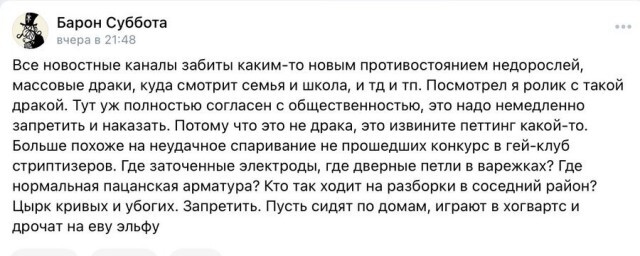 Барон Суббота
вчера в 21:48

Все новостные каналы забиты каким-то новым противостоянием недорослей, массовые драки, куда смотрит семья и школа, и тд и тп. Посмотрел я ролик с такой дракой. Тут уж полностью согласен с общественностью, это надо немедленно запретить и наказать. Потому что это не драка, это извините петтинг какой-то. Больше похоже на неудачное спаривание не прошедших конкурс в гей-клуб стриптизеров. Где заточенные электроды, где дверные петли в варежках? Где нормальная пацанская арматура? Кто так ходит на разборки в соседний район? Цырк кривых и убогих. Запретить. Пусть сидят по домам, играют в хогвартс и дрочат на еву эльфу